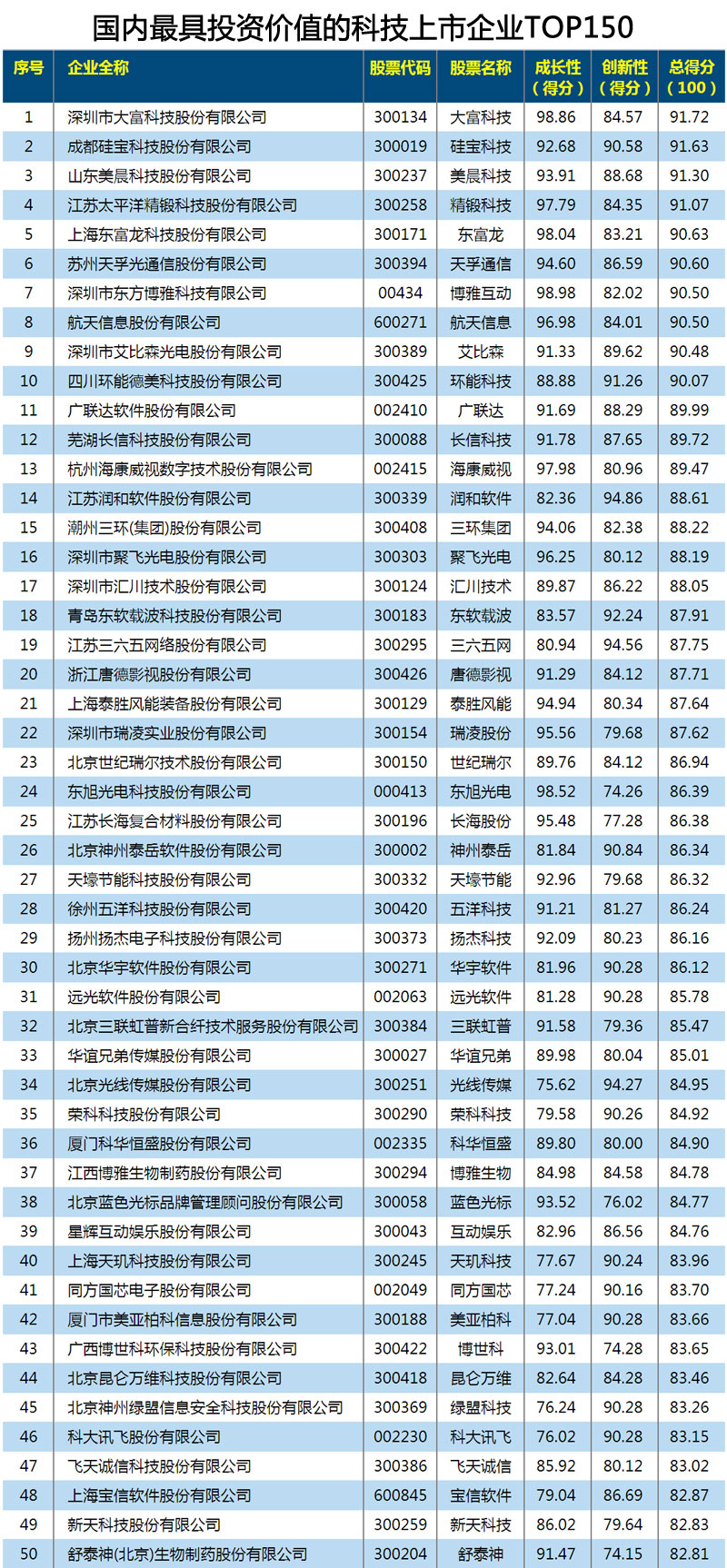 国内最具投资价值的科技上市企业TOP150

| 序号 | 企业全称 | 股票代码 | 股票名称 | 成长性（得分） | 创新性（得分） | 总得分（100） |
|---|---|---|---|---|---|---|
| 1 | 深圳市大富科技股份有限公司 | 300134 | 大富科技 | 98.86 | 84.57 | 91.72 |
| 2 | 成都硅宝科技股份有限公司 | 300019 | 硅宝科技 | 92.68 | 90.58 | 91.63 |
| 3 | 山东美晨科技股份有限公司 | 300237 | 美晨科技 | 93.91 | 88.68 | 91.30 |
| 4 | 江苏太平洋精锻科技股份有限公司 | 300258 | 精锻科技 | 97.79 | 84.35 | 91.07 |
| 5 | 上海东富龙科技股份有限公司 | 300171 | 东富龙 | 98.04 | 83.21 | 90.63 |
| 6 | 苏州天孚光通信股份有限公司 | 300394 | 天孚通信 | 94.60 | 86.59 | 90.60 |
| 7 | 深圳市东方博雅科技有限公司 | 00434 | 博雅互动 | 98.98 | 82.02 | 90.50 |
| 8 | 航天信息股份有限公司 | 600271 | 航天信息 | 96.98 | 84.01 | 90.50 |
| 9 | 深圳市艾比森光电股份有限公司 | 300389 | 艾比森 | 91.33 | 89.62 | 90.48 |
| 10 | 四川环能德美科技股份有限公司 | 300425 | 环能科技 | 88.88 | 91.26 | 90.07 |
| 11 | 广联达软件股份有限公司 | 002410 | 广联达 | 91.69 | 88.29 | 89.99 |
| 12 | 芜湖长信科技股份有限公司 | 300088 | 长信科技 | 91.78 | 87.65 | 89.72 |
| 13 | 杭州海康威视数字技术股份有限公司 | 002415 | 海康威视 | 97.98 | 80.96 | 89.47 |
| 14 | 江苏润和软件股份有限公司 | 300339 | 润和软件 | 82.36 | 94.86 | 88.61 |
| 15 | 潮州三环(集团)股份有限公司 | 300408 | 三环集团 | 94.06 | 82.38 | 88.22 |
| 16 | 深圳市聚飞光电股份有限公司 | 300303 | 聚飞光电 | 96.25 | 80.12 | 88.19 |
| 17 | 深圳市汇川技术股份有限公司 | 300124 | 汇川技术 | 89.87 | 86.22 | 88.05 |
| 18 | 青岛东软载波科技股份有限公司 | 300183 | 东软载波 | 83.57 | 92.24 | 87.91 |
| 19 | 江苏三六五网络股份有限公司 | 300295 | 三六五网 | 80.94 | 94.56 | 87.75 |
| 20 | 浙江唐德影视股份有限公司 | 300426 | 唐德影视 | 91.29 | 84.12 | 87.71 |
| 21 | 上海泰胜风能装备股份有限公司 | 300129 | 泰胜风能 | 94.94 | 80.34 | 87.64 |
| 22 | 深圳市瑞凌实业股份有限公司 | 300154 | 瑞凌股份 | 95.56 | 79.68 | 87.62 |
| 23 | 北京世纪瑞尔技术股份有限公司 | 300150 | 世纪瑞尔 | 89.76 | 84.12 | 86.94 |
| 24 | 东旭光电科技股份有限公司 | 000413 | 东旭光电 | 98.52 | 74.26 | 86.39 |
| 25 | 江苏长海复合材料股份有限公司 | 300196 | 长海股份 | 95.48 | 77.28 | 86.38 |
| 26 | 北京神州泰岳软件股份有限公司 | 300002 | 神州泰岳 | 81.84 | 90.84 | 86.34 |
| 27 | 天壕节能科技股份有限公司 | 300332 | 天壕节能 | 92.96 | 79.68 | 86.32 |
| 28 | 徐州五洋科技股份有限公司 | 300420 | 五洋科技 | 91.21 | 81.27 | 86.24 |
| 29 | 扬州扬杰电子科技股份有限公司 | 300373 | 扬杰科技 | 92.09 | 80.23 | 86.16 |
| 30 | 北京华宇软件股份有限公司 | 300271 | 华宇软件 | 81.96 | 90.28 | 86.12 |
| 31 | 远光软件股份有限公司 | 002063 | 远光软件 | 81.28 | 90.28 | 85.78 |
| 32 | 北京三联虹普新合纤技术服务股份有限公司 | 300384 | 三联虹普 | 91.58 | 79.36 | 85.47 |
| 33 | 华谊兄弟传媒股份有限公司 | 300027 | 华谊兄弟 | 89.98 | 80.04 | 85.01 |
| 34 | 北京光线传媒股份有限公司 | 300251 | 光线传媒 | 75.62 | 94.27 | 84.95 |
| 35 | 荣科科技股份有限公司 | 300290 | 荣科科技 | 79.58 | 90.26 | 84.92 |
| 36 | 厦门科华恒盛股份有限公司 | 002335 | 科华恒盛 | 89.80 | 80.00 | 84.90 |
| 37 | 江西博雅生物制药股份有限公司 | 300294 | 博雅生物 | 84.98 | 84.58 | 84.78 |
| 38 | 北京蓝色光标品牌管理顾问股份有限公司 | 300058 | 蓝色光标 | 93.52 | 76.02 | 84.77 |
| 39 | 星辉互动娱乐股份有限公司 | 300043 | 互动娱乐 | 82.96 | 86.56 | 84.76 |
| 40 | 上海天玑科技股份有限公司 | 300245 | 天玑科技 | 77.67 | 90.24 | 83.96 |
| 41 | 同方国芯电子股份有限公司 | 002049 | 同方国芯 | 77.24 | 90.16 | 83.70 |
| 42 | 厦门市美亚柏科信息股份有限公司 | 300188 | 美亚柏科 | 77.04 | 90.28 | 83.66 |
| 43 | 广西博世科环保科技股份有限公司 | 300422 | 博世科 | 93.01 | 74.28 | 83.65 |
| 44 | 北京昆仑万维科技股份有限公司 | 300418 | 昆仑万维 | 82.64 | 84.28 | 83.46 |
| 45 | 北京神州绿盟信息安全科技股份有限公司 | 300369 | 绿盟科技 | 76.24 | 90.28 | 83.26 |
| 46 | 科大讯飞股份有限公司 | 002230 | 科大讯飞 | 76.02 | 90.28 | 83.15 |
| 47 | 飞天诚信科技股份有限公司 | 300386 | 飞天诚信 | 85.92 | 80.12 | 83.02 |
| 48 | 上海宝信软件股份有限公司 | 600845 | 宝信软件 | 79.04 | 86.69 | 82.87 |
| 49 | 新天科技股份有限公司 | 300259 | 新天科技 | 86.02 | 79.64 | 82.83 |
| 50 | 舒泰神(北京)生物制药股份有限公司 | 300204 | 舒泰神 | 91.47 | 74.15 | 82.81 |